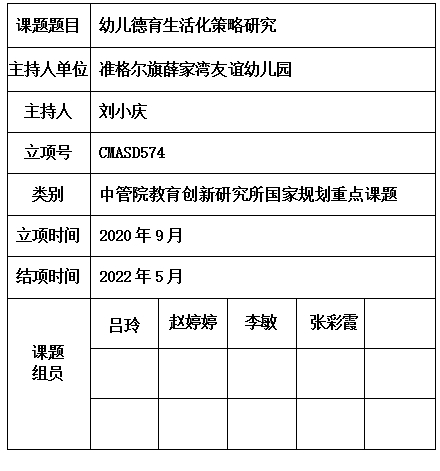 | 课题题目 | 幼儿德育生活化策略研究 | | | | |
|---|---|---|---|---|---|
| 主持人单位 | 准格尔旗薛家湾友谊幼儿园 | | | | |
| 主持人 | 刘小庆 | | | | |
| 立项号 | CMASD574 | | | | |
| 类别 | 中管院教育创新研究所国家规划重点课题 | | | | |
| 立项时间 | 2020 年 9 月 | | | | |
| 结项时间 | 2022 年 5 月 | | | | |
| 课题组员 | 吕玲 | 赵婷婷 | 李敏 | 张彩霞 | |
| | | | | | |
| | | | | | |